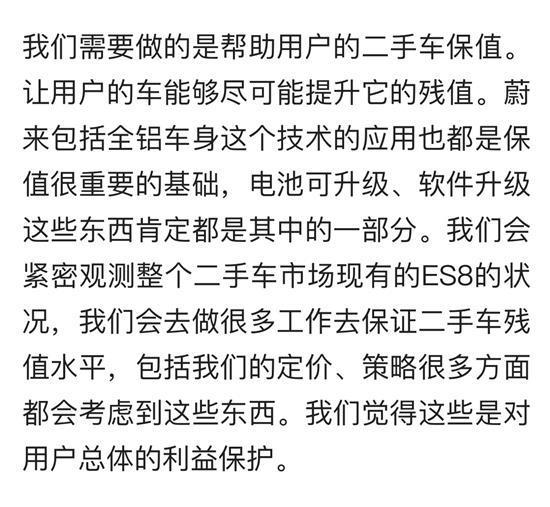 我们需要做的是帮助用户的二手车保值。让用户的车能够尽可能提升它的残值。蔚来包括全铝车身这个技术的应用也都是保值很重要的基础，电池可升级、软件升级这些东西肯定都是其中的一部分。我们会紧密观测整个二手车市场现有的ES8的状况，我们会去做很多工作去保证二手车残值水平，包括我们的定价、策略很多方面都会考虑到这些东西。我们觉得这些是对用户总体的利益保护。